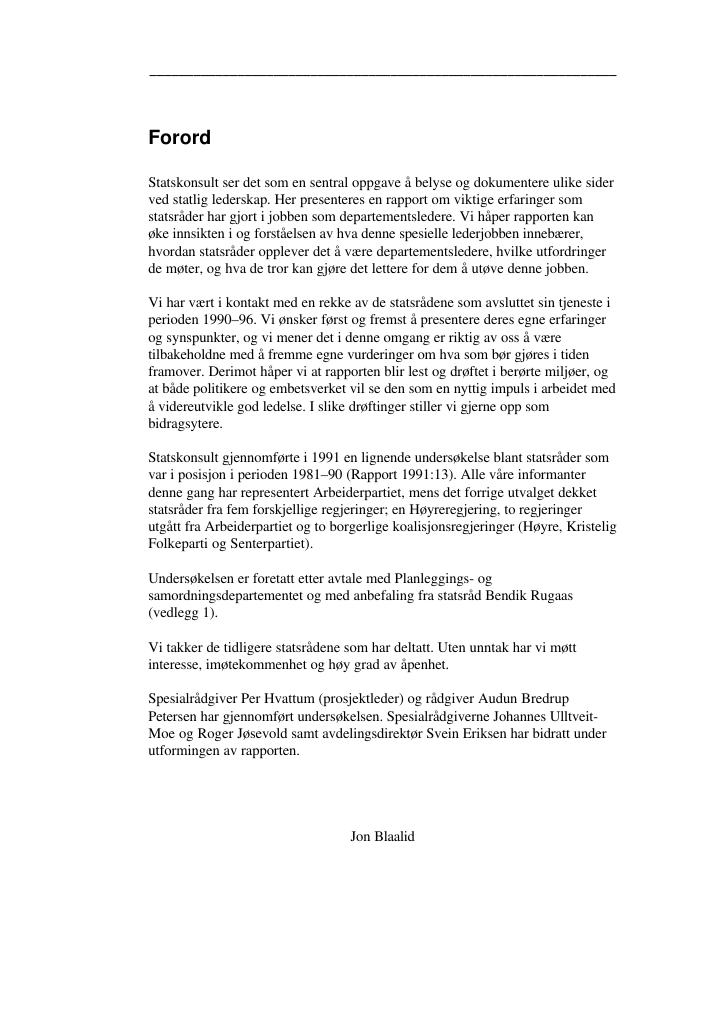 Forord

Statskonsult ser det som en sentral oppgave å belyse og dokumentere ulike sider ved statlig lederskap. Her presenteres en rapport om viktige erfaringer som statsråder har gjort i jobben som departementsledere. Vi håper rapporten kan øke innsikten i og forståelsen av hva denne spesielle lederjobben innebærer, hvordan statsråder opplever det å være departementsledere, hvilke utfordringer de møter, og hva de tror kan gjøre det lettere for dem å utøve denne jobben.

Vi har vært i kontakt med en rekke av de statsrådene som avsluttet sin tjeneste i perioden 1990–96. Vi ønsker først og fremst å presentere deres egne erfaringer og synspunkter, og vi mener det i denne omgang er riktig av oss å være tilbakeholdne med å fremme egne vurderinger om hva som bør gjøres i tiden framover. Derimot håper vi at rapporten blir lest og drøftet i berørte miljøer, og at både politikere og embetsverket vil se den som en nyttig impuls i arbeidet med å videreutvikle god ledelse. I slike drøftinger stiller vi gjerne opp som bidragsytere.

Statskonsult gjennomførte i 1991 en lignende undersøkelse blant statsråder som var i posisjon i perioden 1981–90 (Rapport 1991:13). Alle våre informanter denne gang har representert Arbeiderpartiet, mens det forrige utvalget dekket statsråder fra fem forskjellige regjeringer; en Høyreregjering, to regjeringer utgått fra Arbeiderpartiet og to borgerlige koalisjonsregjeringer (Høyre, Kristelig Folkeparti og Senterpartiet).

Undersøkelsen er foretatt etter avtale med Planleggings- og samordningsdepartementet og med anbefaling fra statsråd Bendik Rugaas (vedlegg 1).

Vi takker de tidligere statsrådene som har deltatt. Uten unntak har vi møtt interesse, imøtekommenhet og høy grad av åpenhet.

Spesialrådgiver Per Hvattum (prosjektleder) og rådgiver Audun Bredrup Petersen har gjennomført undersøkelsen. Spesialrådgiverne Johannes Ulltveit-Moe og Roger Jøsevold samt avdelingsdirektør Svein Eriksen har bidratt under utformingen av rapporten.

Jon Blaalid